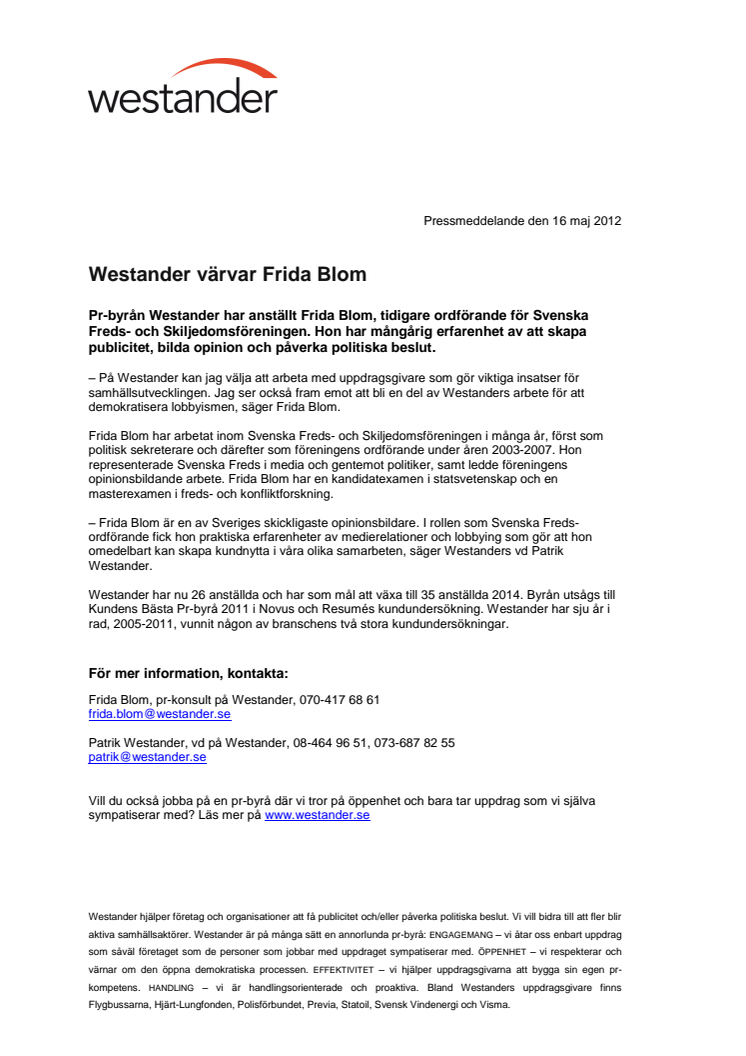 westander

Pressmeddelande den 16 maj 2012

Westander värvar Frida Blom

Pr-byrån Westander har anställt Frida Blom, tidigare ordförande för Svenska Freds- och Skiljedomsföreningen. Hon har mångårig erfarenhet av att skapa publicitet, bilda opinion och påverka politiska beslut.

– På Westander kan jag välja att arbeta med uppdragsgivare som gör viktiga insatser för samhällsutvecklingen. Jag ser också fram emot att bli en del av Westanders arbete för att demokratisera lobbyismen, säger Frida Blom.

Frida Blom har arbetat inom Svenska Freds- och Skiljedomsföreningen i många år, först som politisk sekreterare och därefter som föreningens ordförande under åren 2003-2007. Hon representerade Svenska Freds i media och gentemot politiker, samt ledde föreningens opinionsbildande arbete. Frida Blom har en kandidatexamen i statsvetenskap och en masterexamen i freds- och konfliktforskning.

– Frida Blom är en av Sveriges skickligaste opinionsbildare. I rollen som Svenska Freds-ordförande fick hon praktiska erfarenheter av medierelationer och lobbying som gör att hon omedelbart kan skapa kundnytta i våra olika samarbeten, säger Westanders vd Patrik Westander.

Westander har nu 26 anställda och har som mål att växa till 35 anställda 2014. Byrån utsågs till Kundens Bästa Pr-byrå 2011 i Novus och Resumés kundundersökning. Westander har sju år i rad, 2005-2011, vunnit någon av branschens två stora kundundersökningar.

För mer information, kontakta:

Frida Blom, pr-konsult på Westander, 070-417 68 61
frida.blom@westander.se

Patrik Westander, vd på Westander, 08-464 96 51, 073-687 82 55
patrik@westander.se

Vill du också jobba på en pr-byrå där vi tror på öppenhet och bara tar uppdrag som vi själva sympatiserar med? Läs mer på www.westander.se

Westander hjälper företag och organisationer att få publicitet och/eller påverka politiska beslut. Vi vill bidra till att fler blir aktiva samhällsaktörer. Westander är på många sätt en annorlunda pr-byrå: ENGAGEMANG – vi åtar oss enbart uppdrag som såväl företaget som de personer som jobbar med uppdraget sympatiserar med. ÖPPENHET – vi respekterar och värnar om den öppna demokratiska processen. EFFEKTIVITET – vi hjälper uppdragsgivarna att bygga sin egen pr-kompetens. HANDLING – vi är handlingsorienterade och proaktiva. Bland Westanders uppdragsgivare finns Flygbussarna, Hjärt-Lungfonden, Polisförbundet, Previa, Statoil, Svensk Vindenergi och Visma.